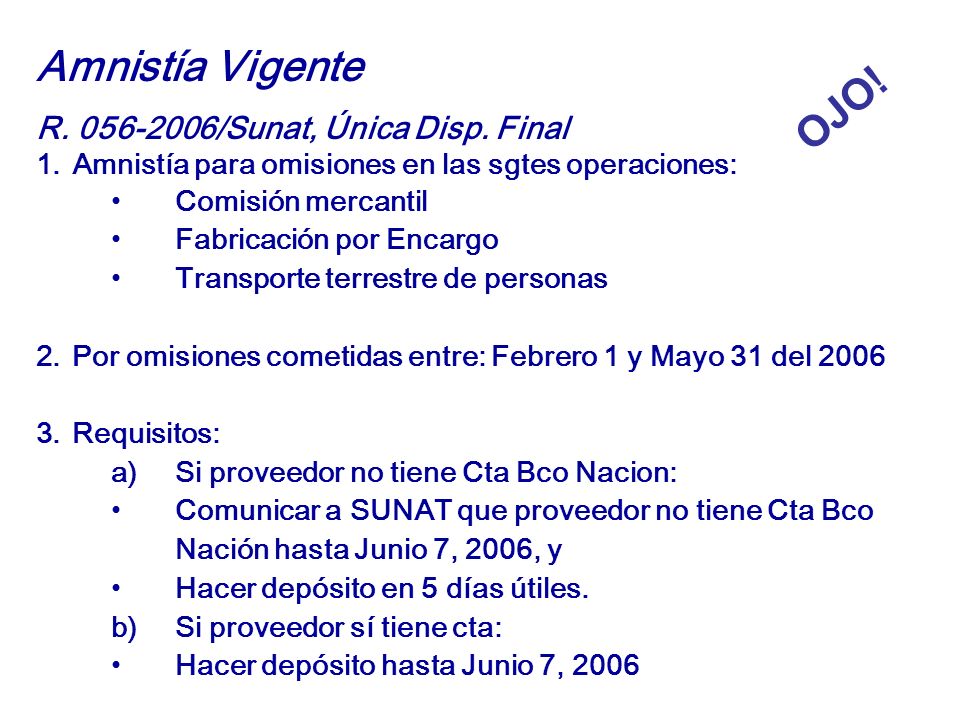 Amnistía Vigente

OJO!

R. 056-2006/Sunat, Única Disp. Final

1. Amnistía para omisiones en las sgtes operaciones:
 • Comisión mercantil
 • Fabricación por Encargo
 • Transporte terrestre de personas

2. Por omisiones cometidas entre: Febrero 1 y Mayo 31 del 2006

3. Requisitos:
 a) Si proveedor no tiene Cta Bco Nacion:
 • Comunicar a SUNAT que proveedor no tiene Cta Bco Nación hasta Junio 7, 2006, y
 • Hacer depósito en 5 días útiles.
 b) Si proveedor sí tiene cta:
 • Hacer depósito hasta Junio 7, 2006